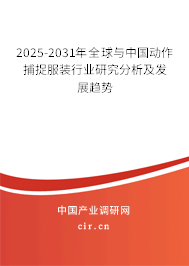 2025-2031年全球与中国动作捕捉服装行业研究分析及发展趋势

中国产业调研网

cir.cn